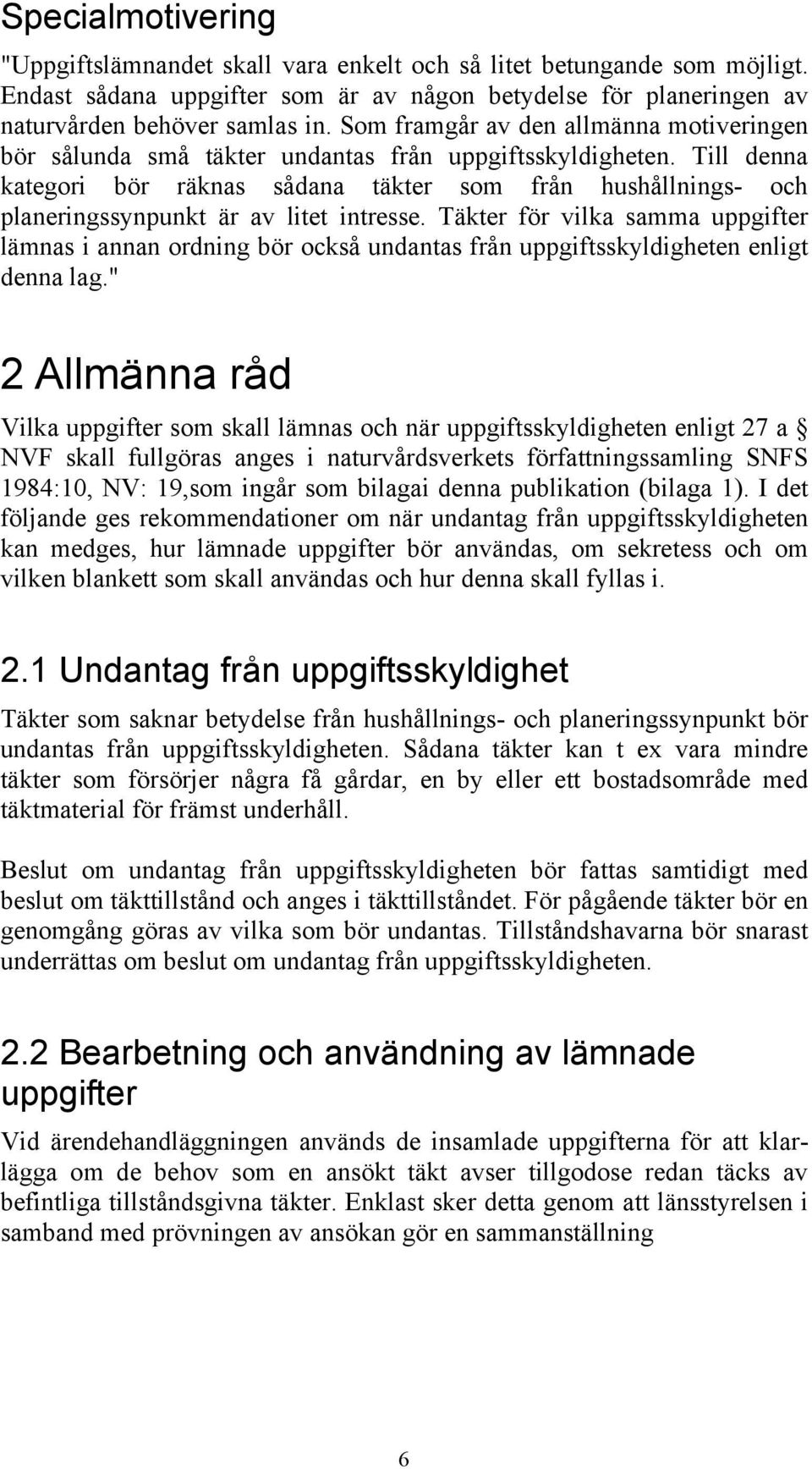 Specialmotivering

"Uppgiftslämnandet skall vara enkelt och så litet betungande som möjligt. Endast sådana uppgifter som är av någon betydelse för planeringen av naturvården behöver samlas in. Som framgår av den allmänna motiveringen bör sålunda små täkter undantas från uppgiftsskyldigheten. Till denna kategori bör räknas sådana täkter som från hushållnings- och planeringssynpunkt är av litet intresse. Täkter för vilka samma uppgifter lämnas i annan ordning bör också undantas från uppgiftsskyldigheten enligt denna lag."

2 Allmänna råd

Vilka uppgifter som skall lämnas och när uppgiftsskyldigheten enligt 27 a § NVF skall fullgöras anges i naturvårdsverkets författningssamling SNFS 1984:10, NV: 19,som ingår som bilagai denna publikation (bilaga 1). I det följande ges rekommendationer om när undantag från uppgiftsskyldigheten kan medges, hur lämnade uppgifter bör användas, om sekretess och om vilken blankett som skall användas och hur denna skall fyllas i.

2.1 Undantag från uppgiftsskyldighet

Täkter som saknar betydelse från hushållnings- och planeringssynpunkt bör undantas från uppgiftsskyldigheten. Sådana täkter kan t ex vara mindre täkter som försörjer några få gårdar, en by eller ett bostadsområde med täktmaterial för främst underhåll.

Beslut om undantag från uppgiftsskyldigheten bör fattas samtidigt med beslut om täkttillstånd och anges i täkttillståndet. För pågående täkter bör en genomgång göras av vilka som bör undantas. Tillståndshavarna bör snarast underrättas om beslut om undantag från uppgiftsskyldigheten.

2.2 Bearbetning och användning av lämnade uppgifter

Vid ärendehandläggningen används de insamlade uppgifterna för att klarlägga om de behov som en ansökt täkt avser tillgodose redan täcks av befintliga tillståndsgivna täkter. Enklast sker detta genom att länsstyrelsen i samband med prövningen av ansökan gör en sammanställning

6